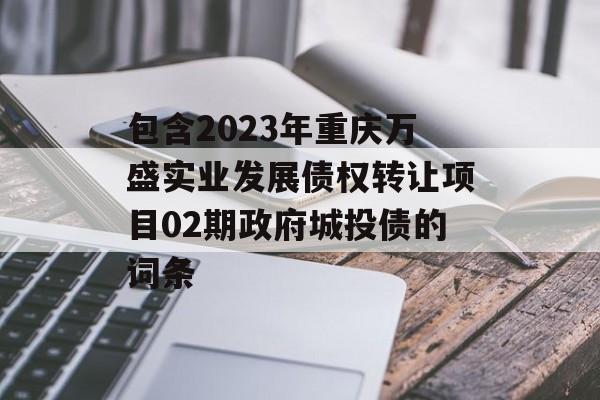 包含2023年重庆万盛实业发展债权转让项目02期政府城投债的词条